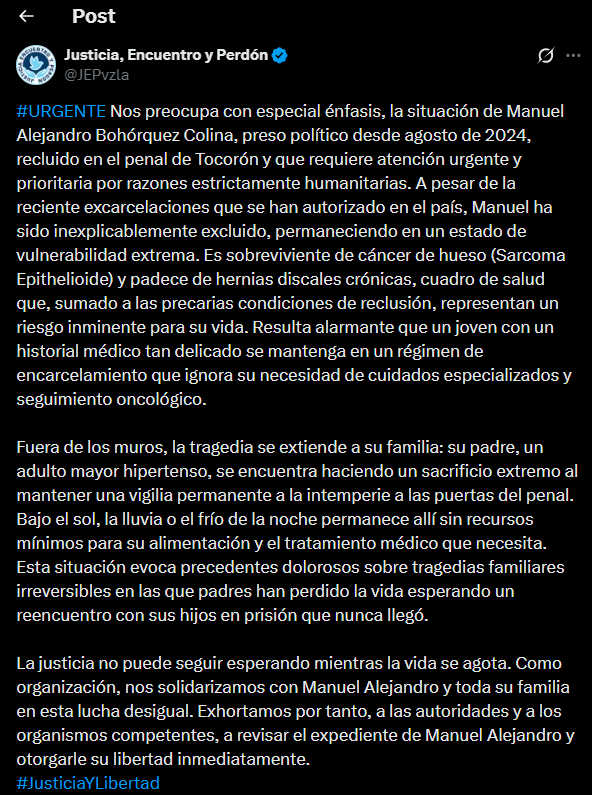 Post

Justicia, Encuentro y Perdón
@JEPvzla

#URGENTE Nos preocupa con especial énfasis, la situación de Manuel Alejandro Bohórquez Colina, preso político desde agosto de 2024, recluido en el penal de Tocorón y que requiere atención urgente y prioritaria por razones estrictamente humanitarias. A pesar de la reciente excarcelaciones que se han autorizado en el país, Manuel ha sido inexplicablemente excluido, permaneciendo en un estado de vulnerabilidad extrema. Es sobreviviente de cáncer de hueso (Sarcoma Epithelioide) y padece de hernias discales crónicas, cuadro de salud que, sumado a las precarias condiciones de reclusión, representan un riesgo inminente para su vida. Resulta alarmante que un joven con un historial médico tan delicado se mantenga en un régimen de encarcelamiento que ignora su necesidad de cuidados especializados y seguimiento oncológico.

Fuera de los muros, la tragedia se extiende a su familia: su padre, un adulto mayor hipertenso, se encuentra haciendo un sacrificio extremo al mantener una vigilia permanente a la intemperie a las puertas del penal. Bajo el sol, la lluvia o el frío de la noche permanece allí sin recursos mínimos para su alimentación y el tratamiento médico que necesita. Esta situación evoca precedentes dolorosos sobre tragedias familiares irreversibles en las que padres han perdido la vida esperando un reencuentro con sus hijos en prisión que nunca llegó.

La justicia no puede seguir esperando mientras la vida se agota. Como organización, nos solidarizamos con Manuel Alejandro y toda su familia en esta lucha desigual. Exhortamos por tanto, a las autoridades y a los organismos competentes, a revisar el expediente de Manuel Alejandro y otorgarle su libertad inmediatamente.
#JusticiaYLibertad